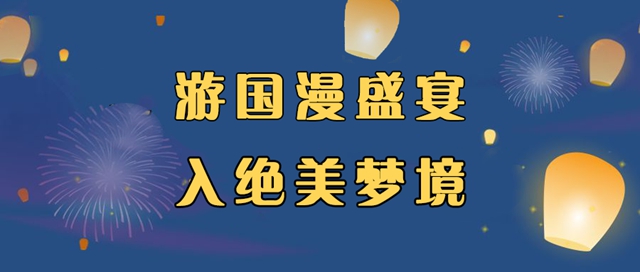 游国漫盛宴
入绝美梦境